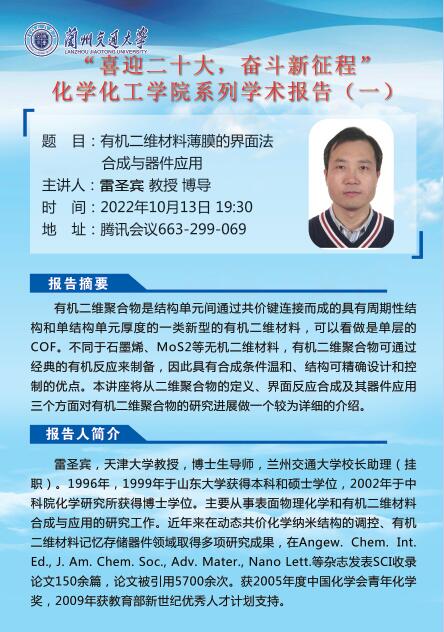 蘭州交通大學
LANZHOU JIAOTONG UNIVERSITY

“喜迎二十大，奋斗新征程”
化学化工学院系列学术报告（一）

题　目：有机二维材料薄膜的界面法合成与器件应用
主讲人：雷圣宾 教授 博导
时　间：2022年10月13日 19:30
地　址：腾讯会议663-299-069

报告摘要

有机二维聚合物是结构单元间通过共价键连接而成的具有周期性结构和单结构单元厚度的一类新型的有机二维材料，可以看做是单层的COF。不同于石墨烯、MoS2等无机二维材料，有机二维聚合物可通过经典的有机反应来制备，因此具有合成条件温和、结构可精确设计和控制的优点。本讲座将从二维聚合物的定义、界面反应合成及其器件应用三个方面对有机二维聚合物的研究进展做一个较为详细的介绍。

报告人简介

雷圣宾，天津大学教授，博士生导师，兰州交通大学校长助理（挂职）。1996年，1999年于山东大学获得本科和硕士学位，2002年于中科院化学研究所获得博士学位。主要从事表面物理化学和有机二维材料合成与应用的研究工作。近年来在动态共价化学纳米结构的调控、有机二维材料记忆存储器件领域取得多项研究成果，在Angew. Chem. Int. Ed., J. Am. Chem. Soc., Adv. Mater., Nano Lett.等杂志发表SCI收录论文150余篇，论文被引用5700余次。获2005年度中国化学会青年化学奖，2009年获教育部新世纪优秀人才计划支持。